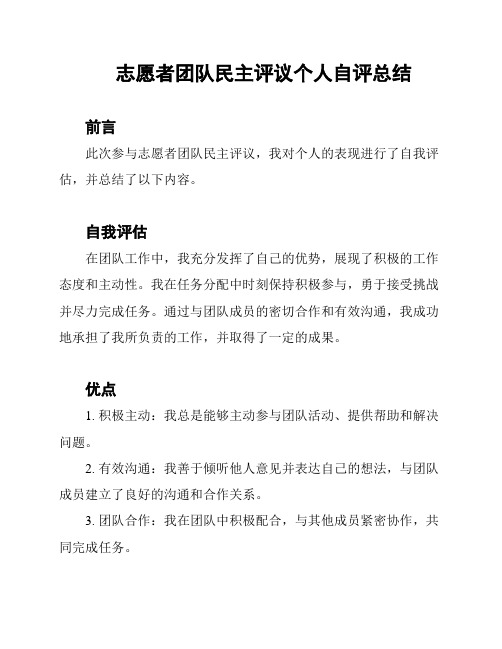 志愿者团队民主评议个人自评总结

前言

此次参与志愿者团队民主评议，我对个人的表现进行了自我评估，并总结了以下内容。

自我评估

在团队工作中，我充分发挥了自己的优势，展现了积极的工作态度和主动性。我在任务分配中时刻保持积极参与，勇于接受挑战并尽力完成任务。通过与团队成员的密切合作和有效沟通，我成功地承担了我所负责的工作，并取得了一定的成果。

优点

1. 积极主动：我总是能够主动参与团队活动、提供帮助和解决问题。

2. 有效沟通：我善于倾听他人意见并表达自己的想法，与团队成员建立了良好的沟通和合作关系。

3. 团队合作：我在团队中积极配合，与其他成员紧密协作，共同完成任务。